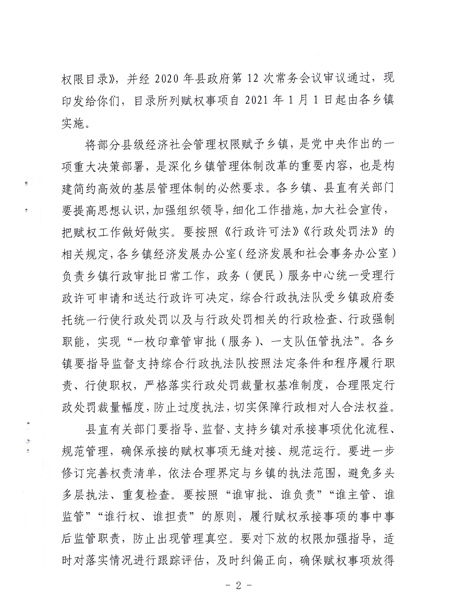 权限目录》，并经 2020 年县政府第 12 次常务会议审议通过，现印发给你们，目录所列赋权事项自 2021 年 1 月 1 日起由各乡镇实施。

将部分县级经济社会管理权限赋予乡镇，是党中央作出的一项重大决策部署，是深化乡镇管理体制改革的重要内容，也是构建简约高效的基层管理体制的必然要求。各乡镇、县直有关部门要提高思想认识，加强组织领导，细化工作措施，加大社会宣传，把赋权工作做好做实。要按照《行政许可法》《行政处罚法》的相关规定，各乡镇经济发展办公室（经济发展和社会事务办公室）负责乡镇行政审批日常工作，政务（便民）服务中心统一受理行政许可申请和送达行政许可决定，综合行政执法队受乡镇政府委托统一行使行政处罚以及与行政处罚相关的行政检查、行政强制职能，实现“一枚印章管审批（服务）、一支队伍管执法”。各乡镇要指导监督支持综合行政执法队按照法定条件和程序履行职责、行使职权，严格落实行政处罚裁量权基准制度，合理限定行政处罚裁量幅度，防止过度执法，切实保障行政相对人合法权益。

县直有关部门要指导、监督、支持乡镇对承接事项优化流程、规范管理，确保承接的赋权事项无缝对接、规范运行。要进一步修订完善权责清单，依法合理界定与乡镇的执法范围，避免多头多层执法、重复检查。要按照“谁审批、谁负责”“谁主管、谁监管”“谁行权、谁担责”的原则，履行赋权承接事项的事中事后监管职责，防止出现管理真空。要对下放的权限加强指导，适时对落实情况进行跟踪评估，及时纠偏正向，确保赋权事项放得

- 2 -